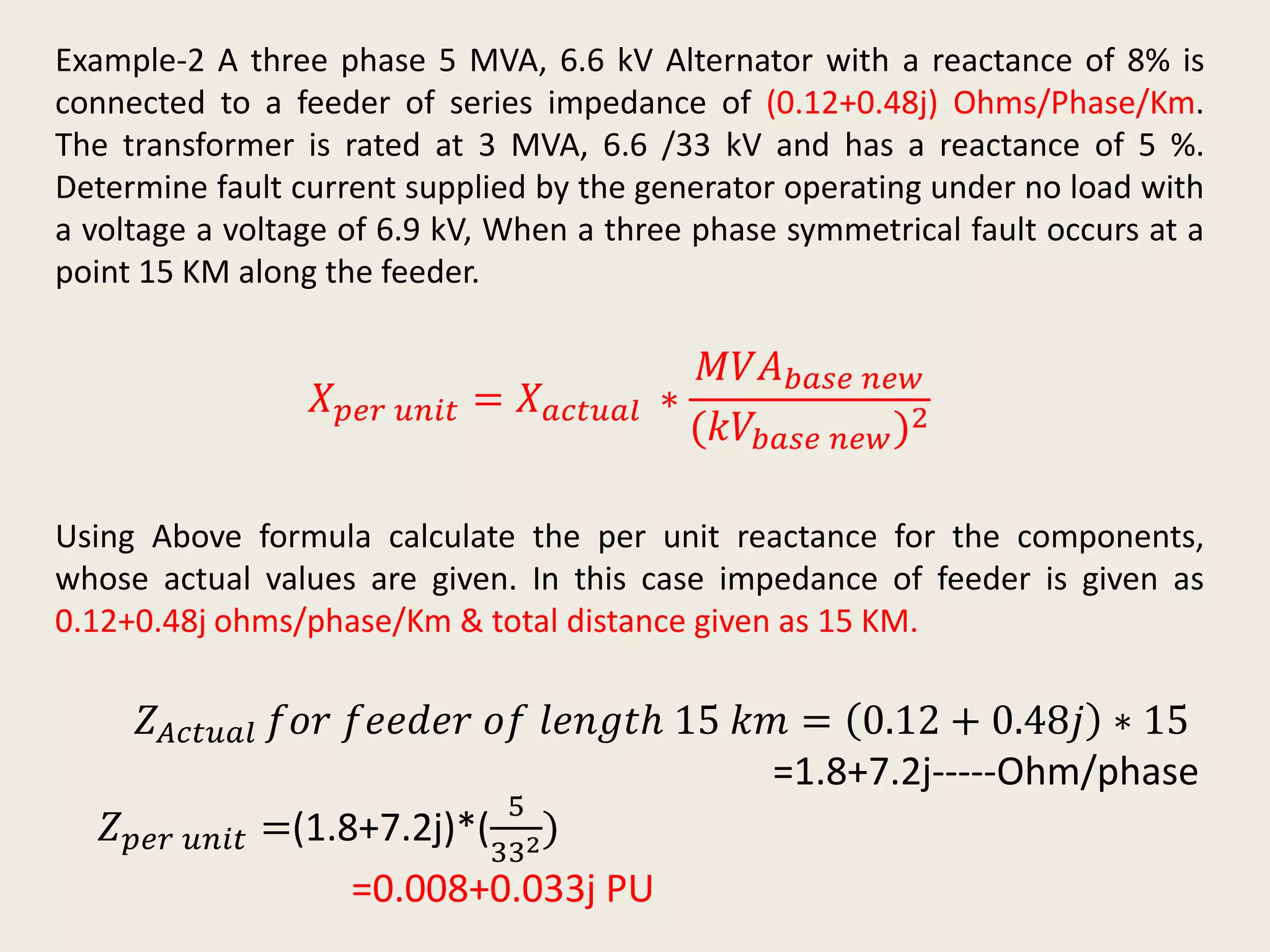 Example-2 A three phase 5 MVA, 6.6 kV Alternator with a reactance of 8% is connected to a feeder of series impedance of (0.12+0.48j) Ohms/Phase/Km. The transformer is rated at 3 MVA, 6.6 /33 kV and has a reactance of 5 %. Determine fault current supplied by the generator operating under no load with a voltage a voltage of 6.9 kV, When a three phase symmetrical fault occurs at a point 15 KM along the feeder.

$X_{per\ unit} = X_{actual} * \frac{MVA_{base\ new}}{(kV_{base\ new})^2}$

Using Above formula calculate the per unit reactance for the components, whose actual values are given. In this case impedance of feeder is given as 0.12+0.48j ohms/phase/Km & total distance given as 15 KM.

$Z_{Actual}\ for\ feeder\ of\ length\ 15\ km = (0.12 + 0.48j) * 15$
=1.8+7.2j-----Ohm/phase

$Z_{per\ unit}$ =(1.8+7.2j)*($\frac{5}{33^2}$)
=0.008+0.033j PU